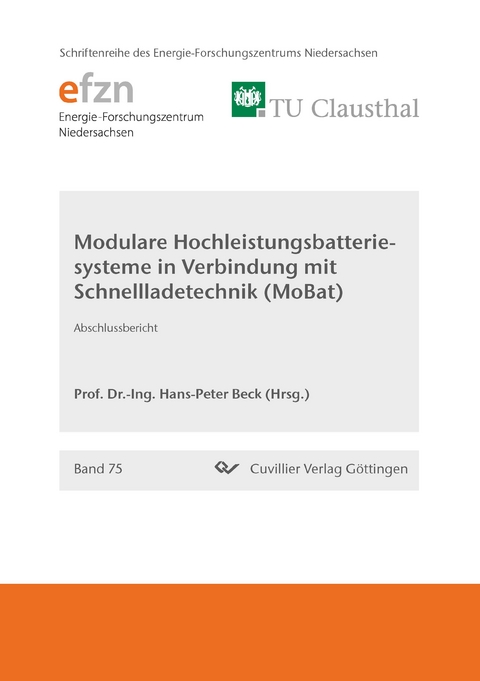 Schriftenreihe des Energie-Forschungszentrums Niedersachsen

efzn
Energie-Forschungszentrum
Niedersachsen

TU Clausthal

Modulare Hochleistungsbatteriesysteme in Verbindung mit Schnellladetechnik (MoBat)

Abschlussbericht

Prof. Dr.-Ing. Hans-Peter Beck (Hrsg.)

Band 75

Cuvillier Verlag Göttingen